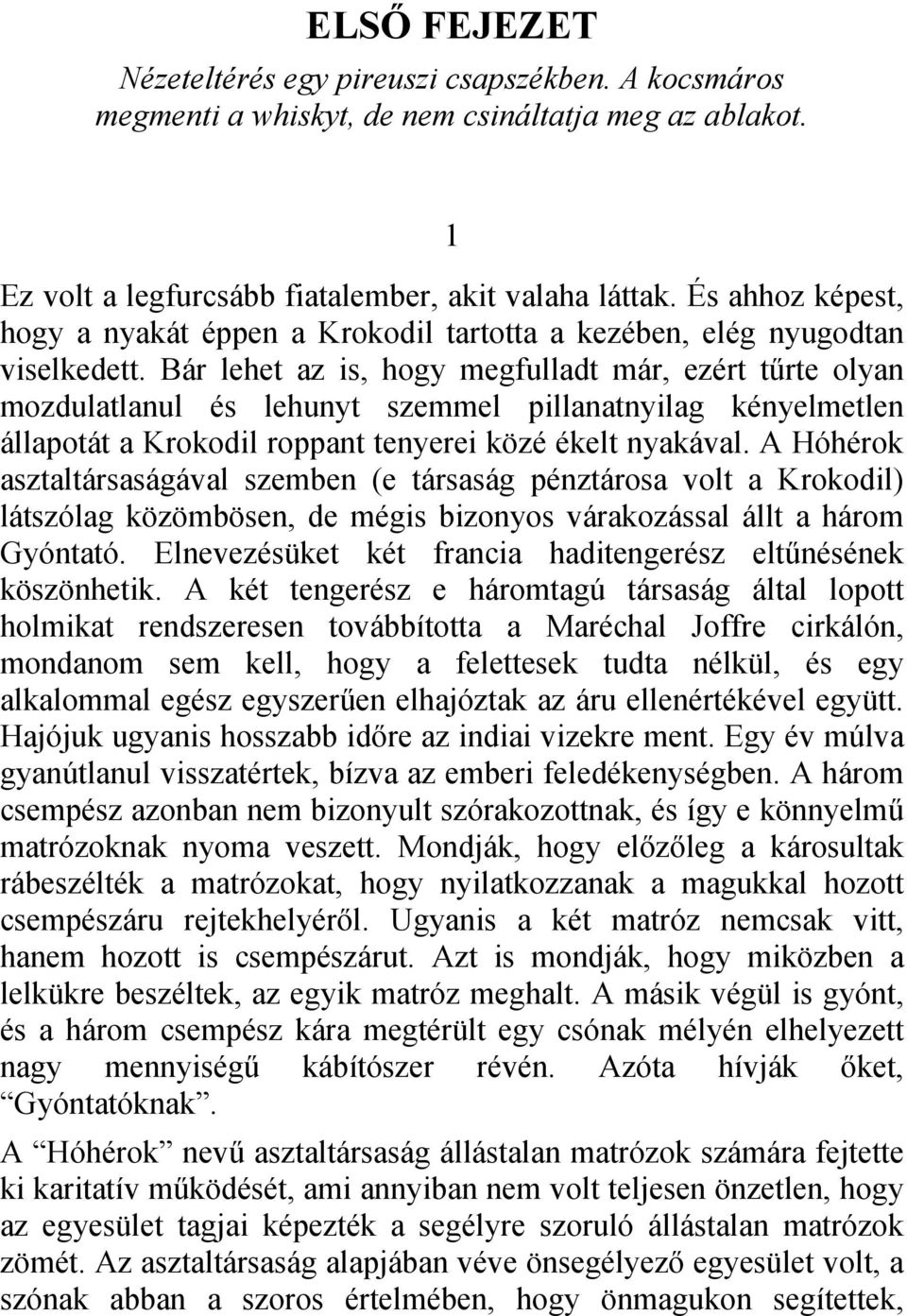 ELSŐ FEJEZET

Nézeteltérés egy pireuszi csapszékben. A kocsmáros megmenti a whiskyt, de nem csináltatja meg az ablakot.

1

Ez volt a legfurcsább fiatalember, akit valaha láttak. És ahhoz képest, hogy a nyakát éppen a Krokodil tartotta a kezében, elég nyugodtan viselkedett. Bár lehet az is, hogy megfulladt már, ezért tűrte olyan mozdulatlanul és lehunyt szemmel pillanatnyilag kényelmetlen állapotát a Krokodil roppant tenyerei közé ékelt nyakával. A Hóhérok asztaltársaságával szemben (e társaság pénztárosa volt a Krokodil) látszólag közömbösen, de mégis bizonyos várakozással állt a három Gyóntató. Elnevezésüket két francia haditengerész eltűnésének köszönhetik. A két tengerész e háromtagú társaság által lopott holmikat rendszeresen továbbította a Maréchal Joffre cirkálón, mondanom sem kell, hogy a felettesek tudta nélkül, és egy alkalommal egész egyszerűen elhajóztak az áru ellenértékével együtt. Hajójuk ugyanis hosszabb időre az indiai vizekre ment. Egy év múlva gyanútlanul visszatértek, bízva az emberi feledékenységben. A három csempész azonban nem bizonyult szórakozottnak, és így e könnyelmű matrózoknak nyoma veszett. Mondják, hogy előzőleg a károsultak rábeszélték a matrózokat, hogy nyilatkozzanak a magukkal hozott csempészáru rejtekhelyéről. Ugyanis a két matróz nemcsak vitt, hanem hozott is csempészárut. Azt is mondják, hogy miközben a lelkükre beszéltek, az egyik matróz meghalt. A másik végül is gyónt, és a három csempész kára megtérült egy csónak mélyén elhelyezett nagy mennyiségű kábítószer révén. Azóta hívják őket, “Gyóntatóknak”.

A “Hóhérok” nevű asztaltársaság állástalan matrózok számára fejtette ki karitatív működését, ami annyiban nem volt teljesen önzetlen, hogy az egyesület tagjai képezték a segélyre szoruló állástalan matrózok zömét. Az asztaltársaság alapjában véve önsegélyező egyesület volt, a szónak abban a szoros értelmében, hogy önmagukon segítettek,